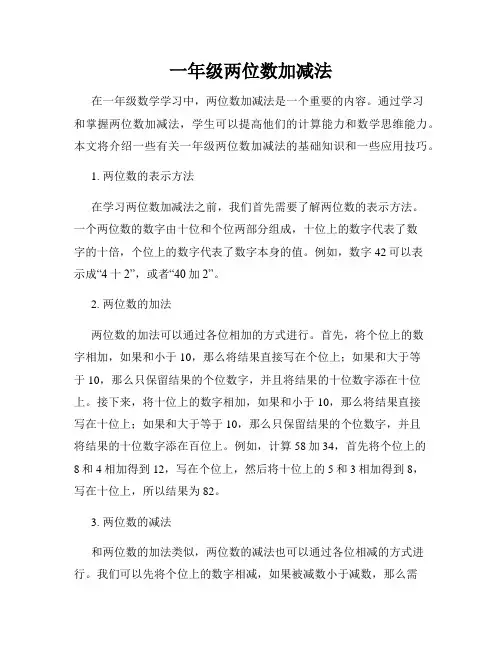 一年级两位数加减法

在一年级数学学习中，两位数加减法是一个重要的内容。通过学习和掌握两位数加减法，学生可以提高他们的计算能力和数学思维能力。本文将介绍一些有关一年级两位数加减法的基础知识和一些应用技巧。

1. 两位数的表示方法

在学习两位数加减法之前，我们首先需要了解两位数的表示方法。一个两位数的数字由十位和个位两部分组成，十位上的数字代表了数字的十倍，个位上的数字代表了数字本身的值。例如，数字 42 可以表示成“4 十 2”，或者“40 加 2”。

2. 两位数的加法

两位数的加法可以通过各位相加的方式进行。首先，将个位上的数字相加，如果和小于 10，那么将结果直接写在个位上；如果和大于等于 10，那么只保留结果的个位数字，并且将结果的十位数字添在十位上。接下来，将十位上的数字相加，如果和小于 10，那么将结果直接写在十位上；如果和大于等于 10，那么只保留结果的个位数字，并且将结果的十位数字添在百位上。例如，计算 58 加 34，首先将个位上的 8 和 4 相加得到 12，写在个位上，然后将十位上的 5 和 3 相加得到 8，写在十位上，所以结果为 82。

3. 两位数的减法

和两位数的加法类似，两位数的减法也可以通过各位相减的方式进行。我们可以先将个位上的数字相减，如果被减数小于减数，那么需